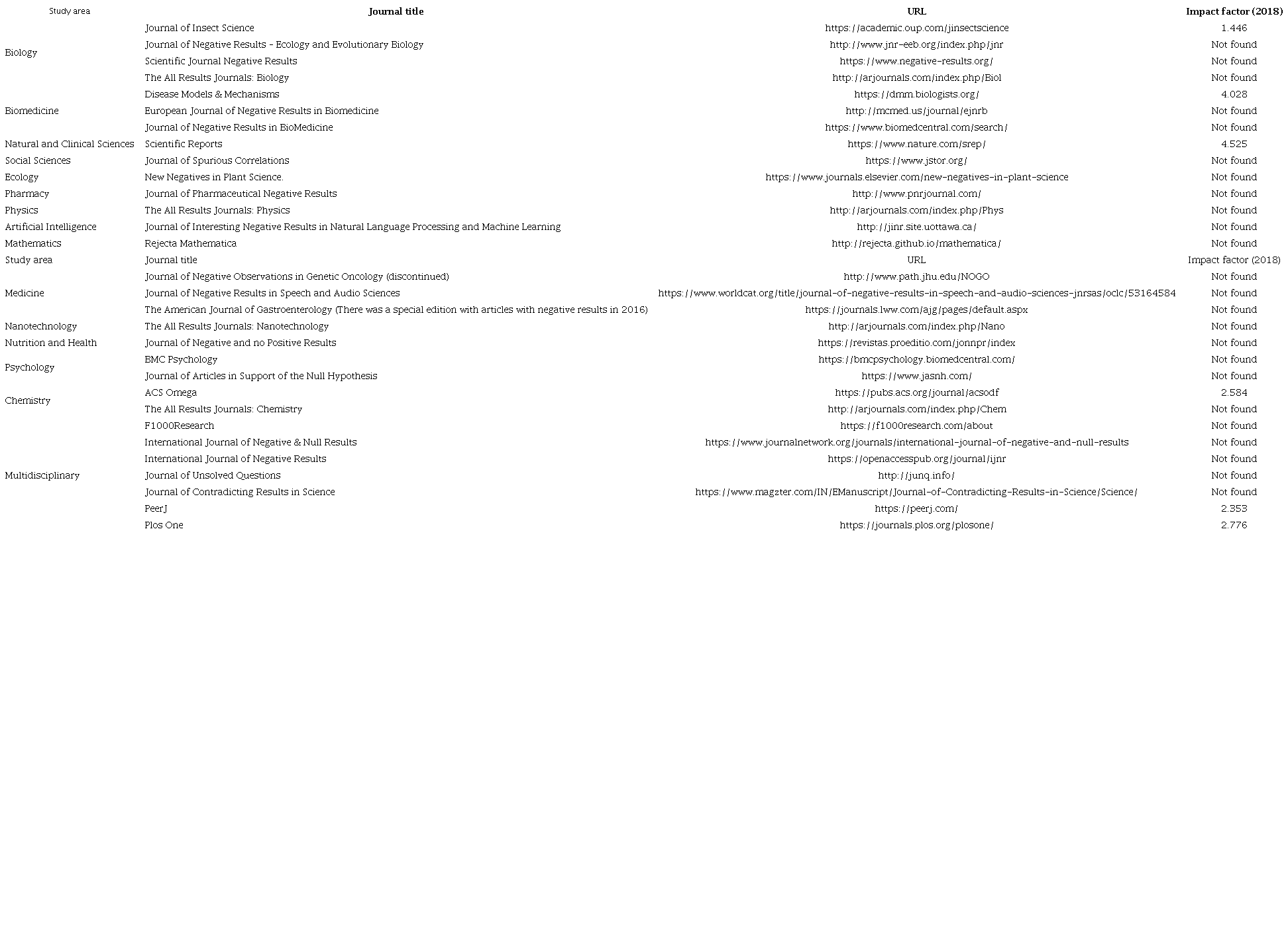 | Study area | Journal title | URL | Impact factor (2018) |
|---|---|---|---|
| Biology | Journal of Insect Science | https://academic.oup.com/jinsectscience | 1.446 |
| | Journal of Negative Results - Ecology and Evolutionary Biology | http://www.jnr-eeb.org/index.php/jnr | Not found |
| | Scientific Journal Negative Results | https://www.negative-results.org/ | Not found |
| | The All Results Journals: Biology | http://arjournals.com/index.php/Biol | Not found |
| Biomedicine | Disease Models & Mechanisms | https://dmm.biologists.org/ | 4.028 |
| | European Journal of Negative Results in Biomedicine | http://mcmed.us/journal/ejnrb | Not found |
| | Journal of Negative Results in BioMedicine | https://www.biomedcentral.com/search/ | Not found |
| Natural and Clinical Sciences | Scientific Reports | https://www.nature.com/srep/ | 4.525 |
| Social Sciences | Journal of Spurious Correlations | https://www.jstor.org/ | Not found |
| Ecology | New Negatives in Plant Science. | https://www.journals.elsevier.com/new-negatives-in-plant-science | Not found |
| Pharmacy | Journal of Pharmaceutical Negative Results | http://www.pnrjournal.com/ | Not found |
| Physics | The All Results Journals: Physics | http://arjournals.com/index.php/Phys | Not found |
| Artificial Intelligence | Journal of Interesting Negative Results in Natural Language Processing and Machine Learning | http://jinr.site.uottawa.ca/ | Not found |
| Mathematics | Rejecta Mathematica | http://rejecta.github.io/mathematica/ | Not found |
| Study area | Journal title | URL | Impact factor (2018) |
| Medicine | Journal of Negative Observations in Genetic Oncology (discontinued) | http://www.path.jhu.edu/NOGO | Not found |
| | Journal of Negative Results in Speech and Audio Sciences | https://www.worldcat.org/title/journal-of-negative-results-in-speech-and-audio-sciences-jnrsas/oclc/53164584 | Not found |
| | The American Journal of Gastroenterology (There was a special edition with articles with negative results in 2016) | https://journals.lww.com/ajg/pages/default.aspx | Not found |
| Nanotechnology | The All Results Journals: Nanotechnology | http://arjournals.com/index.php/Nano | Not found |
| Nutrition and Health | Journal of Negative and no Positive Results | https://revistas.proeditio.com/jonnpr/index | Not found |
| Psychology | BMC Psychology | https://bmcpsychology.biomedcentral.com/ | Not found |
| | Journal of Articles in Support of the Null Hypothesis | https://www.jasnh.com/ | Not found |
| Chemistry | ACS Omega | https://pubs.acs.org/journal/acsodf | 2.584 |
| | The All Results Journals: Chemistry | http://arjournals.com/index.php/Chem | Not found |
| Multidisciplinary | F1000Research | https://f1000research.com/about | Not found |
| | International Journal of Negative & Null Results | https://www.journalnetwork.org/journals/international-journal-of-negative-and-null-results | Not found |
| | International Journal of Negative Results | https://openaccesspub.org/journal/ijnr | Not found |
| | Journal of Unsolved Questions | http://junq.info/ | Not found |
| | Journal of Contradicting Results in Science | https://www.magzter.com/IN/EManuscript/Journal-of-Contradicting-Results-in-Science/Science/ | Not found |
| | PeerJ | https://peerj.com/ | 2.353 |
| | Plos One | https://journals.plos.org/plosone/ | 2.776 |